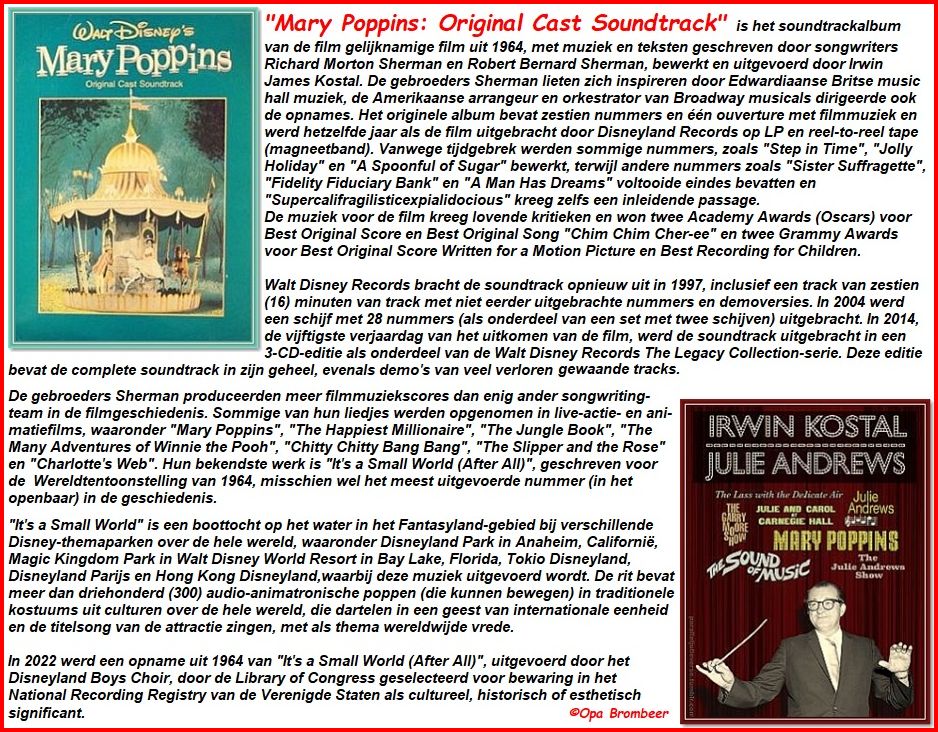 WALT DISNEY'S
Mary Poppins
Original Cast Soundtrack

"Mary Poppins: Original Cast Soundtrack" is het soundtrackalbum van de film gelijknamige film uit 1964, met muziek en teksten geschreven door songwriters Richard Morton Sherman en Robert Bernard Sherman, bewerkt en uitgevoerd door Irwin James Kostal. De gebroeders Sherman lieten zich inspireren door Edwardiaanse Britse music hall muziek, de Amerikaanse arrangeur en orkestrator van Broadway musicals dirigeerde ook de opnames. Het originele album bevat zestien nummers en één ouverture met filmmuziek en werd hetzelfde jaar als de film uitgebracht door Disneyland Records op LP en reel-to-reel tape (magneetband). Vanwege tijdgebrek werden sommige nummers, zoals "Step in Time", "Jolly Holiday" en "A Spoonful of Sugar" bewerkt, terwijl andere nummers zoals "Sister Suffragette", "Fidelity Fiduciary Bank" en "A Man Has Dreams" voltooide eindes bevatten en "Supercalifragilisticexpialidocious" kreeg zelfs een inleidende passage.
De muziek voor de film kreeg lovende kritieken en won twee Academy Awards (Oscars) voor Best Original Score en Best Original Song "Chim Chim Cher-ee" en twee Grammy Awards voor Best Original Score Written for a Motion Picture en Best Recording for Children.

Walt Disney Records bracht de soundtrack opnieuw uit in 1997, inclusief een track van zestien (16) minuten van track met niet eerder uitgebrachte nummers en demoversies. In 2004 werd een schijf met 28 nummers (als onderdeel van een set met twee schijven) uitgebracht. In 2014, de vijftigste verjaardag van het uitkomen van de film, werd de soundtrack uitgebracht in een 3-CD-editie als onderdeel van de Walt Disney Records The Legacy Collection-serie. Deze editie bevat de complete soundtrack in zijn geheel, evenals demo's van veel verloren gewaande tracks.

De gebroeders Sherman produceerden meer filmmuziekscores dan enig ander songwriting-team in de filmgeschiedenis. Sommige van hun liedjes werden opgenomen in live-actie- en animatiefilms, waaronder "Mary Poppins", "The Happiest Millionaire", "The Jungle Book", "The Many Adventures of Winnie the Pooh", "Chitty Chitty Bang Bang", "The Slipper and the Rose" en "Charlotte's Web". Hun bekendste werk is "It's a Small World (After All)", geschreven voor de Wereldtentoonstelling van 1964, misschien wel het meest uitgevoerde nummer (in het openbaar) in de geschiedenis.

"It's a Small World" is een boottocht op het water in het Fantasyland-gebied bij verschillende Disney-themaparken over de hele wereld, waaronder Disneyland Park in Anaheim, Californië, Magic Kingdom Park in Walt Disney World Resort in Bay Lake, Florida, Tokio Disneyland, Disneyland Parijs en Hong Kong Disneyland,waarbij deze muziek uitgevoerd wordt. De rit bevat meer dan driehonderd (300) audio-animatronische poppen (die kunnen bewegen) in traditionele kostuums uit culturen over de hele wereld, die dartelen in een geest van internationale eenheid en de titelsong van de attractie zingen, met als thema wereldwijde vrede.

In 2022 werd een opname uit 1964 van "It's a Small World (After All)", uitgevoerd door het Disneyland Boys Choir, door de Library of Congress geselecteerd voor bewaring in het National Recording Registry van de Verenigde Staten als cultureel, historisch of esthetisch significant.

©Opa Brombeer

IRWIN KOSTAL
JULIE ANDREWS
The Lass with the Delicate Air
THE GARRY MOORE SHOW
JULIE AND CAROL AT CARNEGIE HALL
Julie Andrews
MARY POPPINS
THE SOUND OF MUSIC
The Julie Andrews Show